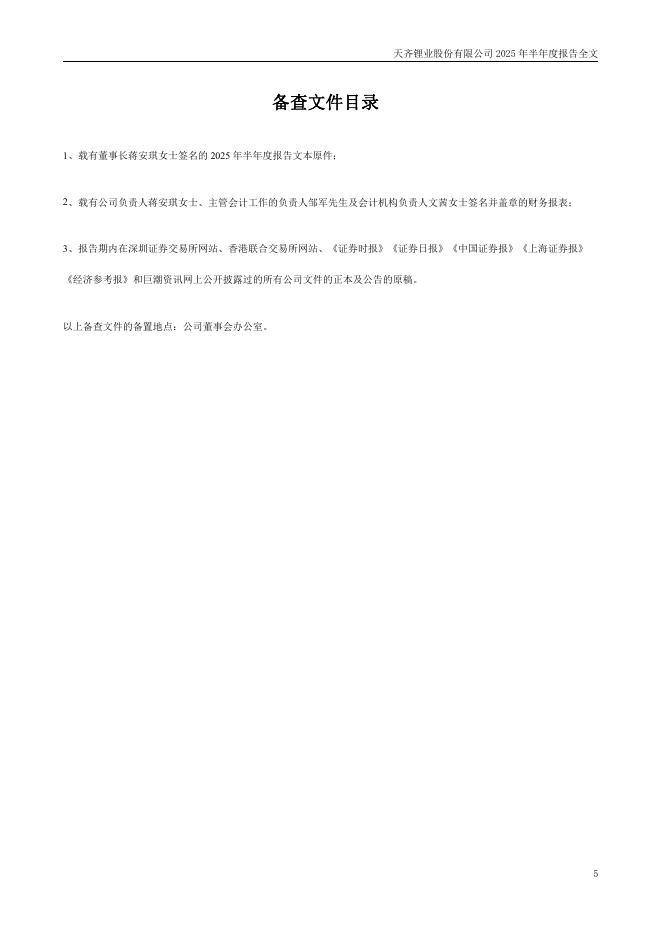 天齐锂业股份有限公司 2025 年半年度报告全文

备查文件目录

1、载有董事长蒋安琪女士签名的 2025 年半年度报告文本原件；

2、载有公司负责人蒋安琪女士、主管会计工作的负责人邹军先生及会计机构负责人文茜女士签名并盖章的财务报表；

3、报告期内在深圳证券交易所网站、香港联合交易所网站、《证券时报》《证券日报》《中国证券报》《上海证券报》《经济参考报》和巨潮资讯网上公开披露过的所有公司文件的正本及公告的原稿。

以上备查文件的备置地点：公司董事会办公室。

5